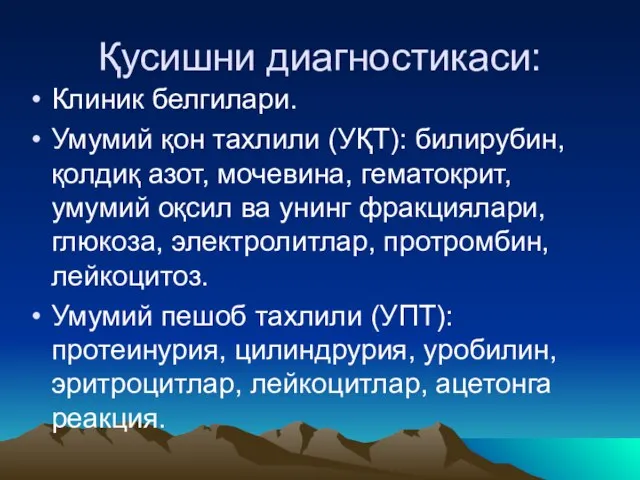 Қусишни диагностикаси:

• Клиник белгилари.

• Умумий қон тахлили (УҚТ): билирубин, қолдиқ азот, мочевина, гематокрит, умумий оқсил ва унинг фракциялари, глюкоза, электролитлар, протромбин, лейкоцитоз.

• Умумий пешоб тахлили (УПТ): протеинурия, цилиндрурия, уробилин, эритроцитлар, лейкоцитлар, ацетонга реакция.